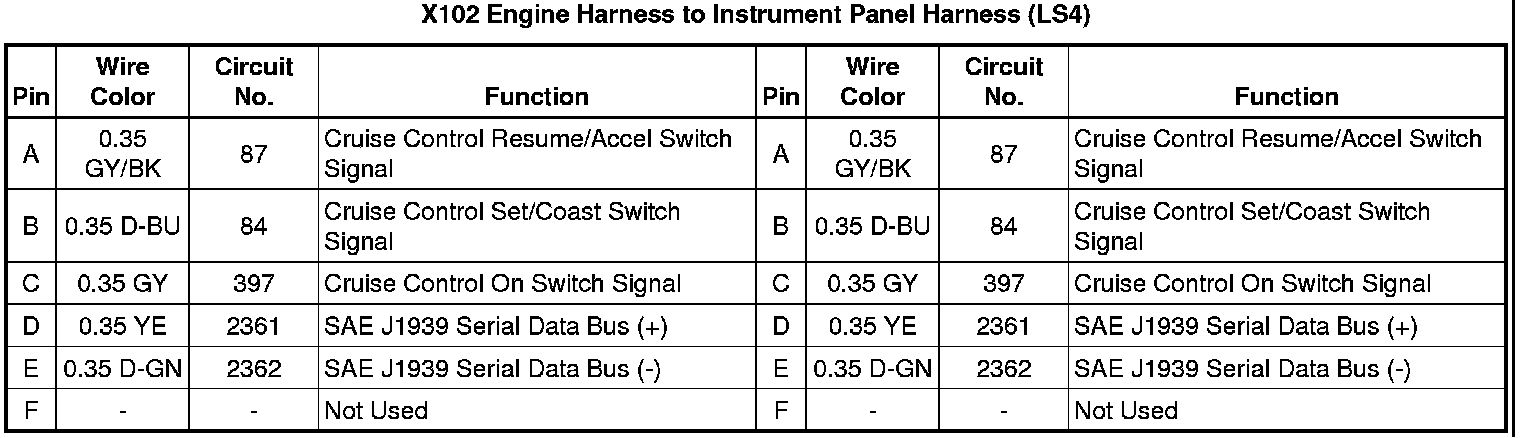 X102 Engine Harness to Instrument Panel Harness (LS4)

| Pin | Wire Color | Circuit No. | Function | Pin | Wire Color | Circuit No. | Function |
|---|---|---|---|---|---|---|---|
| A | 0.35 GY/BK | 87 | Cruise Control Resume/Accel Switch Signal | A | 0.35 GY/BK | 87 | Cruise Control Resume/Accel Switch Signal |
| B | 0.35 D-BU | 84 | Cruise Control Set/Coast Switch Signal | B | 0.35 D-BU | 84 | Cruise Control Set/Coast Switch Signal |
| C | 0.35 GY | 397 | Cruise Control On Switch Signal | C | 0.35 GY | 397 | Cruise Control On Switch Signal |
| D | 0.35 YE | 2361 | SAE J1939 Serial Data Bus (+) | D | 0.35 YE | 2361 | SAE J1939 Serial Data Bus (+) |
| E | 0.35 D-GN | 2362 | SAE J1939 Serial Data Bus (-) | E | 0.35 D-GN | 2362 | SAE J1939 Serial Data Bus (-) |
| F | - | - | Not Used | F | - | - | Not Used |